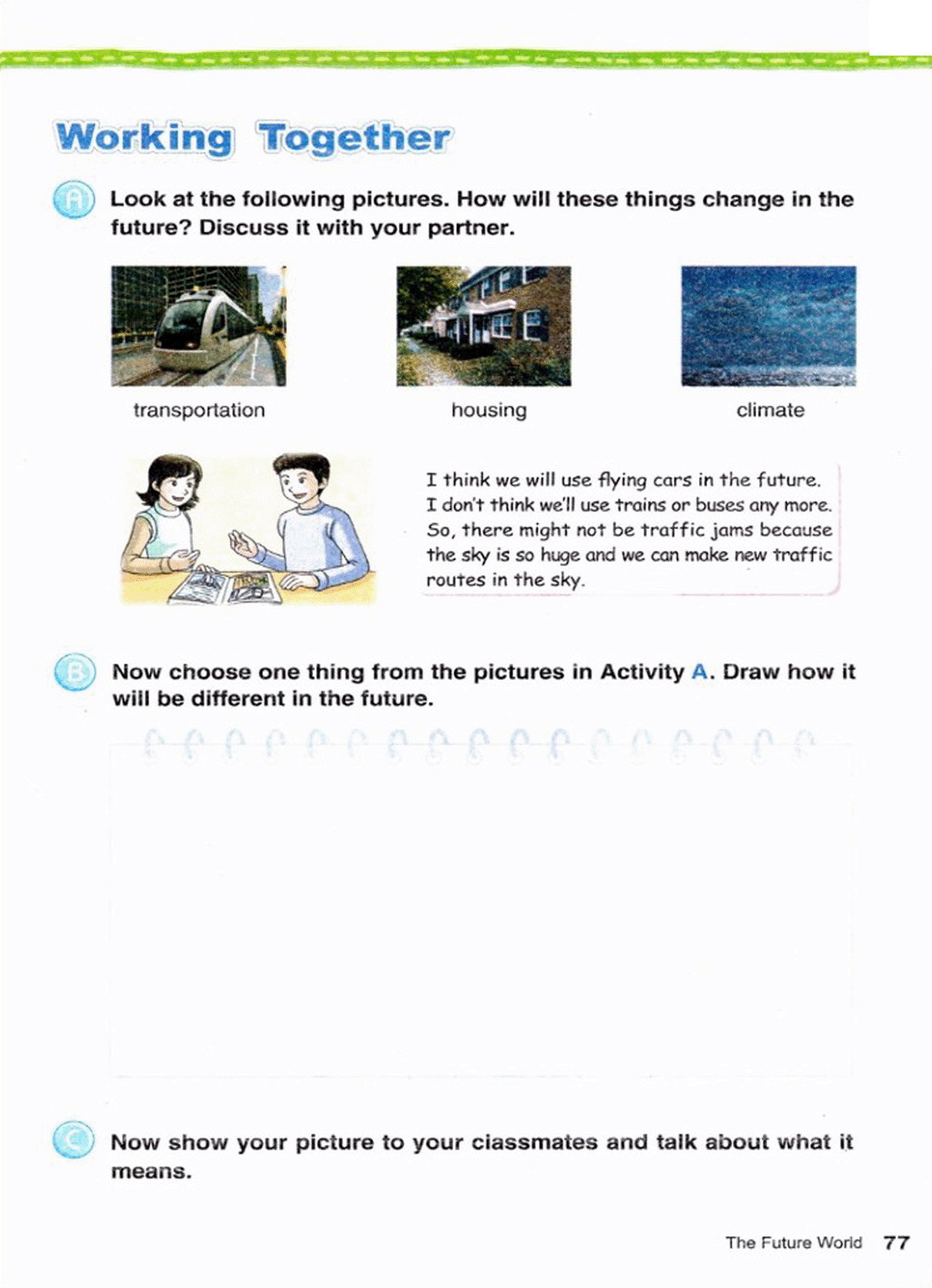 Working Together

A Look at the following pictures. How will these things change in the future? Discuss it with your partner.

transportation

housing

climate

I think we will use flying cars in the future. I don't think we'll use trains or buses any more. So, there might not be traffic jams because the sky is so huge and we can make new traffic routes in the sky.

B Now choose one thing from the pictures in Activity A. Draw how it will be different in the future.

C Now show your picture to your classmates and talk about what it means.

The Future World 77